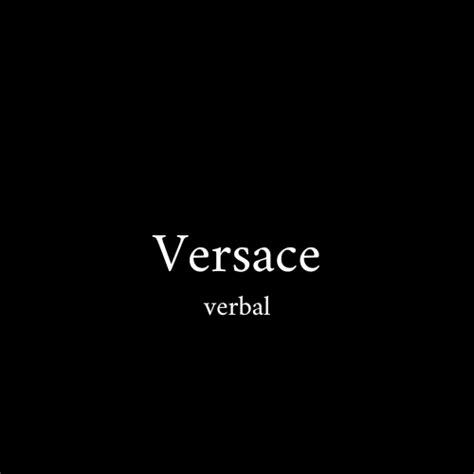 Versace
verbal